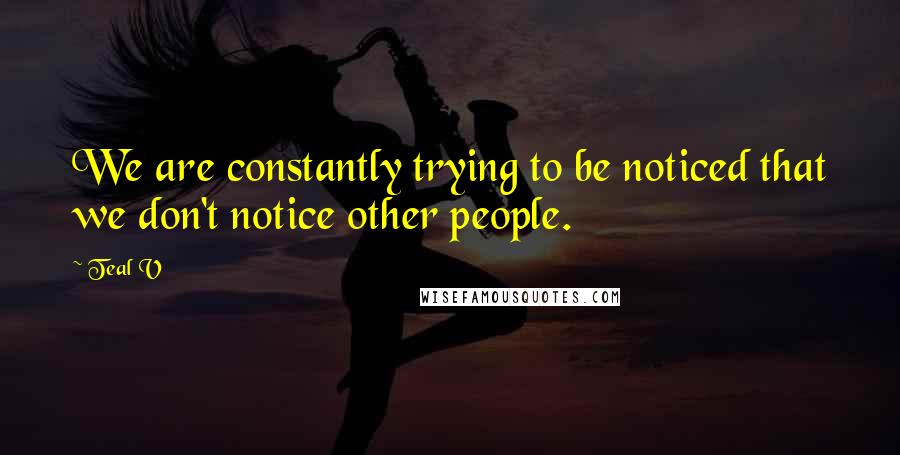 We are constantly trying to be noticed that we don't notice other people.

~ Teal V

WISEFAMOUSQUOTES.COM